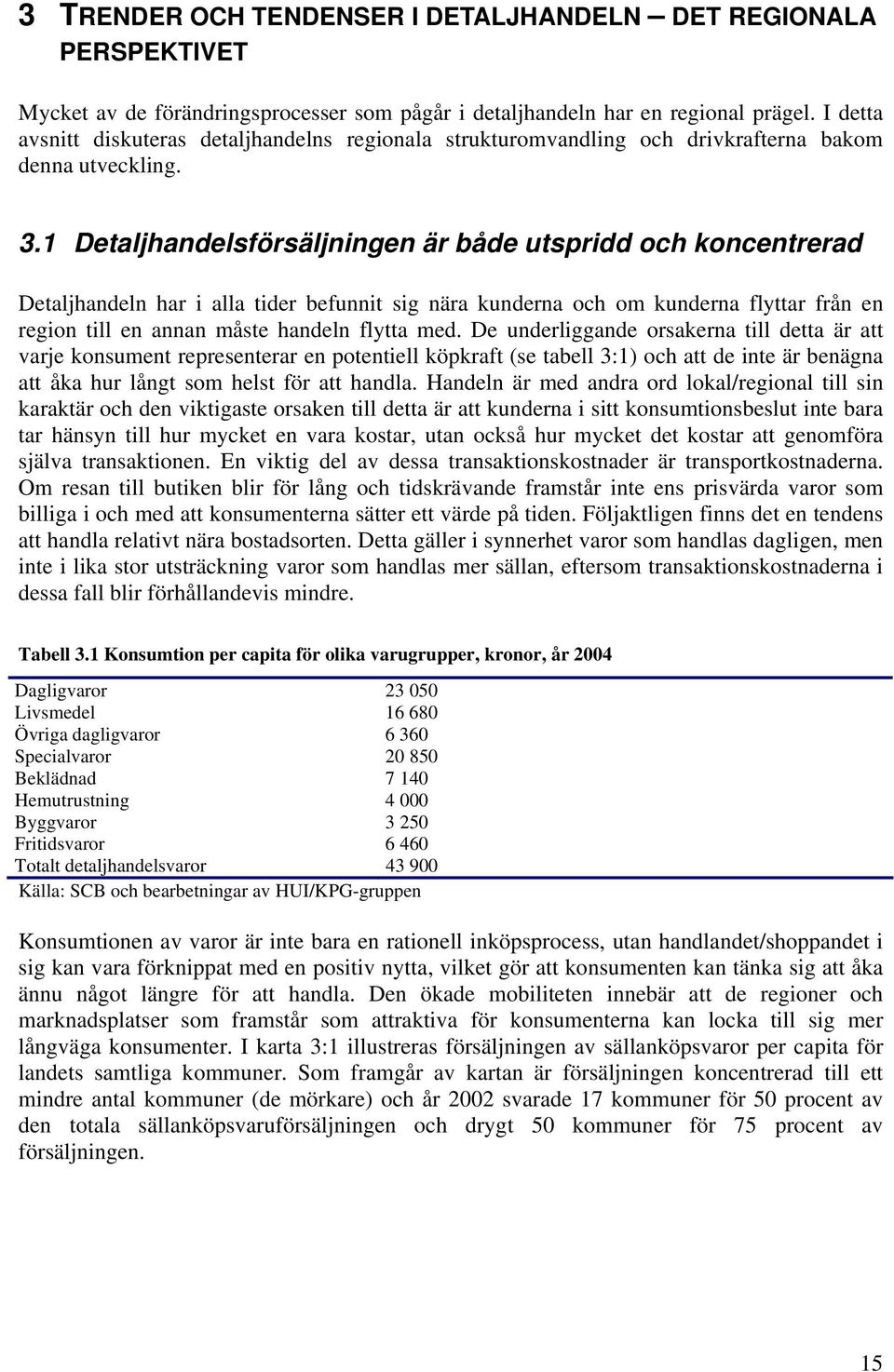 3 TRENDER OCH TENDENSER I DETALJHANDELN – DET REGIONALA PERSPEKTIVET

Mycket av de förändringsprocesser som pågår i detaljhandeln har en regional prägel. I detta avsnitt diskuteras detaljhandelns regionala strukturomvandling och drivkrafterna bakom denna utveckling.

3.1 Detaljhandelsförsäljningen är både utspridd och koncentrerad

Detaljhandeln har i alla tider befunnit sig nära kunderna och om kunderna flyttar från en region till en annan måste handeln flytta med. De underliggande orsakerna till detta är att varje konsument representerar en potentiell köpkraft (se tabell 3:1) och att de inte är benägna att åka hur långt som helst för att handla. Handeln är med andra ord lokal/regional till sin karaktär och den viktigaste orsaken till detta är att kunderna i sitt konsumtionsbeslut inte bara tar hänsyn till hur mycket en vara kostar, utan också hur mycket det kostar att genomföra själva transaktionen. En viktig del av dessa transaktionskostnader är transportkostnaderna. Om resan till butiken blir för lång och tidskrävande framstår inte ens prisvärda varor som billiga i och med att konsumenterna sätter ett värde på tiden. Följaktligen finns det en tendens att handla relativt nära bostadsorten. Detta gäller i synnerhet varor som handlas dagligen, men inte i lika stor utsträckning varor som handlas mer sällan, eftersom transaktionskostnaderna i dessa fall blir förhållandevis mindre.

Tabell 3.1 Konsumtion per capita för olika varugrupper, kronor, år 2004

| | |
|---|---|
| Dagligvaror | 23 050 |
| Livsmedel | 16 680 |
| Övriga dagligvaror | 6 360 |
| Specialvaror | 20 850 |
| Beklädnad | 7 140 |
| Hemutrustning | 4 000 |
| Byggvaror | 3 250 |
| Fritidsvaror | 6 460 |
| Totalt detaljhandelsvaror | 43 900 |

Källa: SCB och bearbetningar av HUI/KPG-gruppen

Konsumtionen av varor är inte bara en rationell inköpsprocess, utan handlandet/shoppandet i sig kan vara förknippat med en positiv nytta, vilket gör att konsumenten kan tänka sig att åka ännu något längre för att handla. Den ökade mobiliteten innebär att de regioner och marknadsplatser som framstår som attraktiva för konsumenterna kan locka till sig mer långväga konsumenter. I karta 3:1 illustreras försäljningen av sällanköpsvaror per capita för landets samtliga kommuner. Som framgår av kartan är försäljningen koncentrerad till ett mindre antal kommuner (de mörkare) och år 2002 svarade 17 kommuner för 50 procent av den totala sällanköpsvaruförsäljningen och drygt 50 kommuner för 75 procent av försäljningen.

15